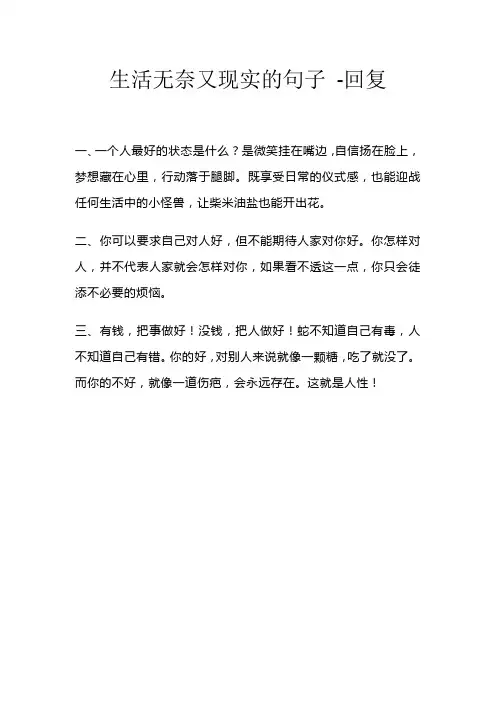 生活无奈又现实的句子 -回复

一、一个人最好的状态是什么？是微笑挂在嘴边，自信扬在脸上，梦想藏在心里，行动落于腿脚。既享受日常的仪式感，也能迎战任何生活中的小怪兽，让柴米油盐也能开出花。

二、你可以要求自己对人好，但不能期待人家对你好。你怎样对人，并不代表人家就会怎样对你，如果看不透这一点，你只会徒添不必要的烦恼。

三、有钱，把事做好！没钱，把人做好！蛇不知道自己有毒，人不知道自己有错。你的好，对别人来说就像一颗糖，吃了就没了。而你的不好，就像一道伤疤，会永远存在。这就是人性！